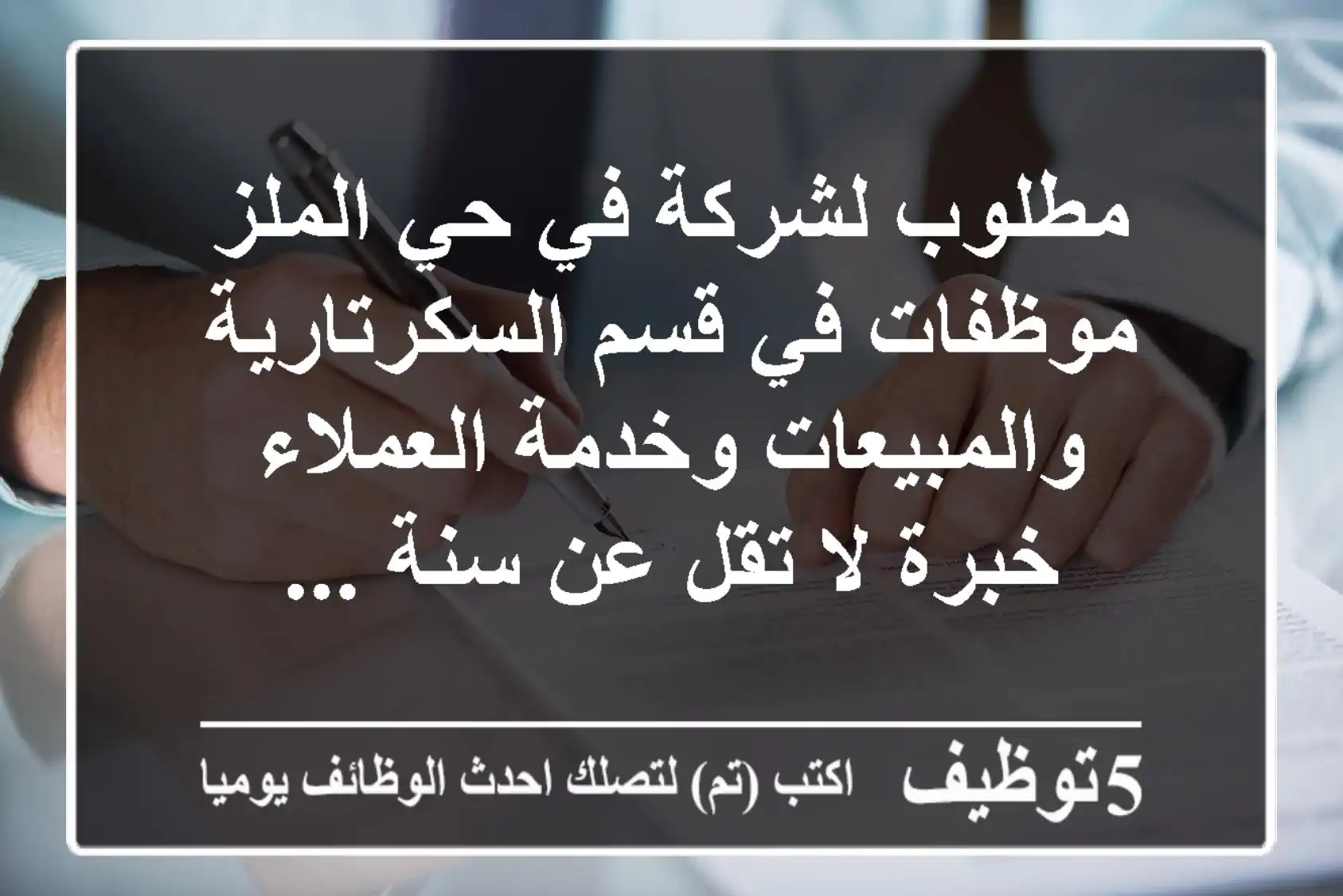 مطلوب لشركة في حي الملز موظفات في قسم السكرتارية والمبيعات وخدمة العملاء خبرة لا تقل عن سنة ...

5توظيف اكتب (تم) لتصلك احدث الوظائف يوميا